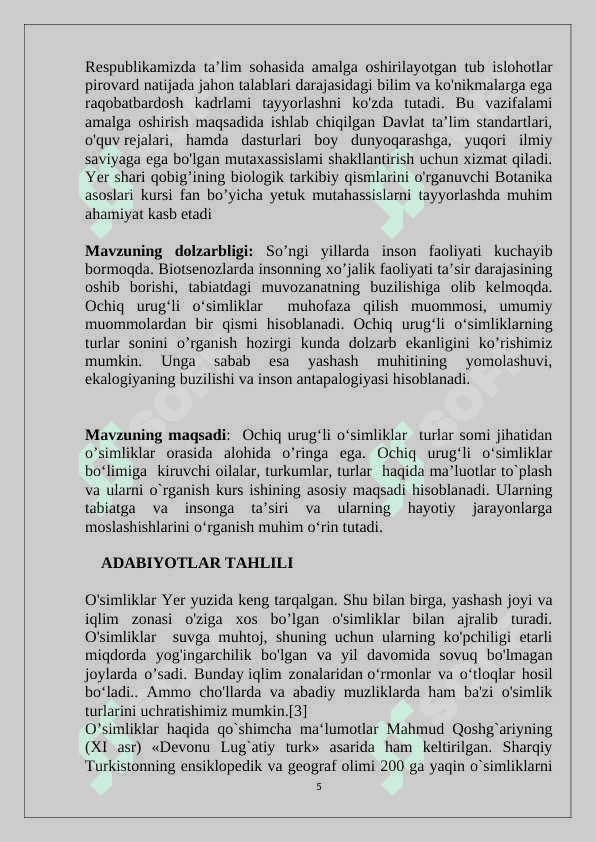 Respublikamizda ta’lim sohasida amalga oshirilayotgan tub islohotlar pirovard natijada jahon talablari darajasidagi bilim va ko'nikmalarga ega raqobatbardosh kadrlami tayyorlashni ko'zda tutadi. Bu vazifalami amalga oshirish maqsadida ishlab chiqilgan Davlat ta’lim standartlari, o'quv rejalari, hamda dasturlari boy dunyoqarashga, yuqori ilmiy saviyaga ega bo'lgan mutaxassislami shakllantirish uchun xizmat qiladi. Yer shari qobig’ining biologik tarkibiy qismlarini o'rganuvchi Botanika asoslari kursi fan bo’yicha yetuk mutahassislarni tayyorlashda muhim ahamiyat kasb etadi

Mavzuning dolzarbligi: So’ngi yillarda inson faoliyati kuchayib bormoqda. Biotsenozlarda insonning xo’jalik faoliyati ta’sir darajasining oshib borishi, tabiatdagi muvozanatning buzilishiga olib kelmoqda. Ochiq urug‘li o‘simliklar muhofaza qilish muommosi, umumiy muommolardan bir qismi hisoblanadi. Ochiq urug‘li o‘simliklarning turlar sonini o’rganish hozirgi kunda dolzarb ekanligini ko’rishimiz mumkin. Unga sabab esa yashash muhitining yomolashuvi, ekalogiyaning buzilishi va inson antapalogiyasi hisoblanadi.

Mavzuning maqsadi: Ochiq urug‘li o‘simliklar turlar somi jihatidan o’simliklar orasida alohida o’ringa ega. Ochiq urug‘li o‘simliklar bo‘limiga kiruvchi oilalar, turkumlar, turlar haqida ma’luotlar to`plash va ularni o`rganish kurs ishining asosiy maqsadi hisoblanadi. Ularning tabiatga va insonga ta’siri va ularning hayotiy jarayonlarga moslashishlarini o‘rganish muhim o‘rin tutadi.

ADABIYOTLAR TAHLILI

O'simliklar Yer yuzida keng tarqalgan. Shu bilan birga, yashash joyi va iqlim zonasi o'ziga xos bo’lgan o'simliklar bilan ajralib turadi. O'simliklar suvga muhtoj, shuning uchun ularning ko'pchiligi etarli miqdorda yog'ingarchilik bo'lgan va yil davomida sovuq bo'lmagan joylarda o’sadi. Bunday iqlim zonalaridan o‘rmonlar va o‘tloqlar hosil bo‘ladi.. Ammo cho'llarda va abadiy muzliklarda ham ba'zi o'simlik turlarini uchratishimiz mumkin.[3]
O’simliklar haqida qo`shimcha ma‘lumotlar Mahmud Qoshg`ariyning (XI asr) «Devonu Lug`atiy turk» asarida ham keltirilgan. Sharqiy Turkistonning ensiklopedik va geograf olimi 200 ga yaqin o`simliklarni

5